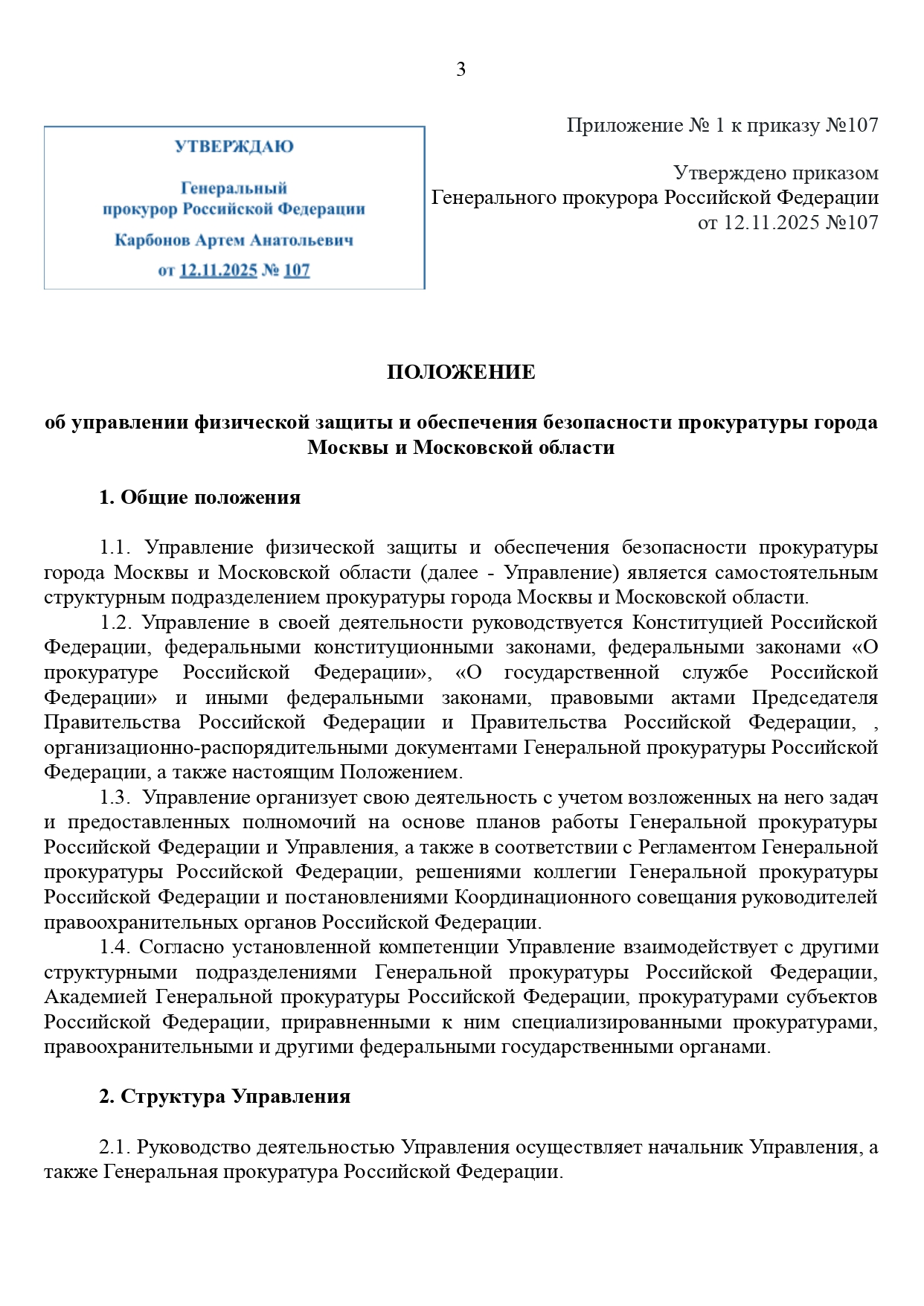 3

УТВЕРЖДАЮ

Генеральный прокурор Российской Федерации

Карбонов Артем Анатольевич

от 12.11.2025 № 107

Приложение № 1 к приказу №107

Утверждено приказом Генерального прокурора Российской Федерации от 12.11.2025 №107

ПОЛОЖЕНИЕ

об управлении физической защиты и обеспечения безопасности прокуратуры города Москвы и Московской области

1. Общие положения

1.1. Управление физической защиты и обеспечения безопасности прокуратуры города Москвы и Московской области (далее - Управление) является самостоятельным структурным подразделением прокуратуры города Москвы и Московской области.

1.2. Управление в своей деятельности руководствуется Конституцией Российской Федерации, федеральными конституционными законами, федеральными законами «О прокуратуре Российской Федерации», «О государственной службе Российской Федерации» и иными федеральными законами, правовыми актами Председателя Правительства Российской Федерации и Правительства Российской Федерации, , организационно-распорядительными документами Генеральной прокуратуры Российской Федерации, а также настоящим Положением.

1.3. Управление организует свою деятельность с учетом возложенных на него задач и предоставленных полномочий на основе планов работы Генеральной прокуратуры Российской Федерации и Управления, а также в соответствии с Регламентом Генеральной прокуратуры Российской Федерации, решениями коллегии Генеральной прокуратуры Российской Федерации и постановлениями Координационного совещания руководителей правоохранительных органов Российской Федерации.

1.4. Согласно установленной компетенции Управление взаимодействует с другими структурными подразделениями Генеральной прокуратуры Российской Федерации, Академией Генеральной прокуратуры Российской Федерации, прокуратурами субъектов Российской Федерации, приравненными к ним специализированными прокуратурами, правоохранительными и другими федеральными государственными органами.

2. Структура Управления

2.1. Руководство деятельностью Управления осуществляет начальник Управления, а также Генеральная прокуратура Российской Федерации.